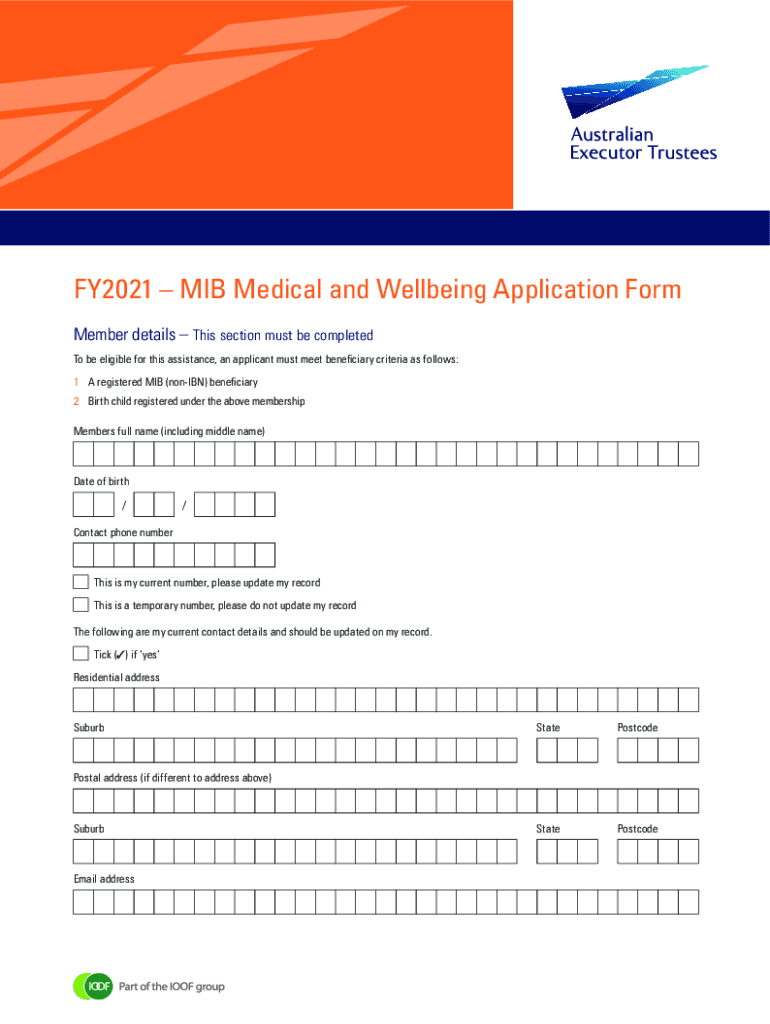 Australian Executor Trustees

FY2021 – MIB Medical and Wellbeing Application Form

Member details – This section must be completed

To be eligible for this assistance, an applicant must meet beneficiary criteria as follows:

1 A registered MIB (non-IBN) beneficiary

2 Birth child registered under the above membership

Members full name (including middle name)

Date of birth

/ /

Contact phone number

This is my current number, please update my record

This is a temporary number, please do not update my record

The following are my current contact details and should be updated on my record.

Tick (✔) if 'yes'

Residential address

Suburb

State

Postcode

Postal address (if different to address above)

Suburb

State

Postcode

Email address

IOOF Part of the IOOF group